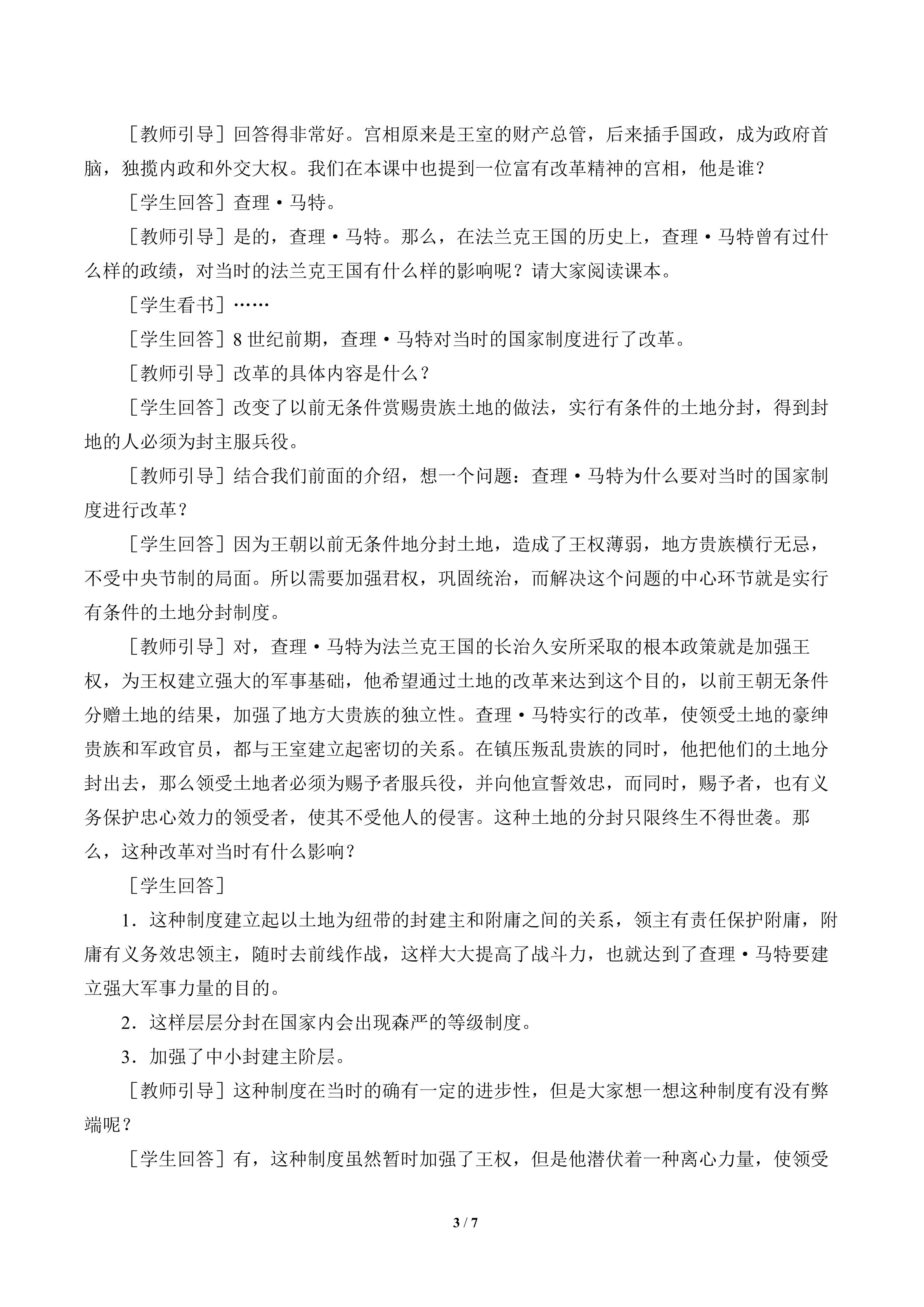 [教师引导]回答得非常好。宫相原来是王室的财产总管，后来插手国政，成为政府首脑，独揽内政和外交大权。我们在本课中也提到一位富有改革精神的宫相，他是谁？

[学生回答]查理·马特。

[教师引导]是的，查理·马特。那么，在法兰克王国的历史上，查理·马特曾有过什么样的政绩，对当时的法兰克王国有什么样的影响呢？请大家阅读课本。

[学生看书]……

[学生回答]8世纪前期，查理·马特对当时的国家制度进行了改革。

[教师引导]改革的具体内容是什么？

[学生回答]改变了以前无条件赏赐贵族土地的做法，实行有条件的土地分封，得到封地的人必须为封主服兵役。

[教师引导]结合我们前面的介绍，想一个问题：查理·马特为什么要对当时的国家制度进行改革？

[学生回答]因为王朝以前无条件地分封土地，造成了王权薄弱，地方贵族横行无忌，不受中央节制的局面。所以需要加强君权，巩固统治，而解决这个问题的中心环节就是实行有条件的土地分封制度。

[教师引导]对，查理·马特为法兰克王国的长治久安所采取的根本政策就是加强王权，为王权建立强大的军事基础，他希望通过土地的改革来达到这个目的，以前王朝无条件分赠土地的结果，加强了地方大贵族的独立性。查理·马特实行的改革，使领受土地的豪绅贵族和军政官员，都与王室建立起密切的关系。在镇压叛乱贵族的同时，他把他们的土地分封出去，那么领受土地者必须为赐予者服兵役，并向他宣誓效忠，而同时，赐予者，也有义务保护忠心效力的领受者，使其不受他人的侵害。这种土地的分封只限终生不得世袭。那么，这种改革对当时有什么影响？

[学生回答]

1.这种制度建立起以土地为纽带的封建主和附庸之间的关系，领主有责任保护附庸，附庸有义务效忠领主，随时去前线作战，这样大大提高了战斗力，也就达到了查理·马特要建立强大军事力量的目的。

2.这样层层分封在国家内会出现森严的等级制度。

3.加强了中小封建主阶层。

[教师引导]这种制度在当时的确有一定的进步性，但是大家想一想这种制度有没有弊端呢？

[学生回答]有，这种制度虽然暂时加强了王权，但是他潜伏着一种离心力量，使领受

3 / 7